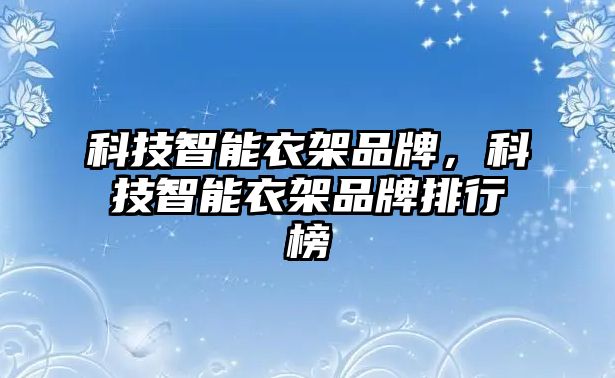 科技智能衣架品牌，科技智能衣架品牌排行榜